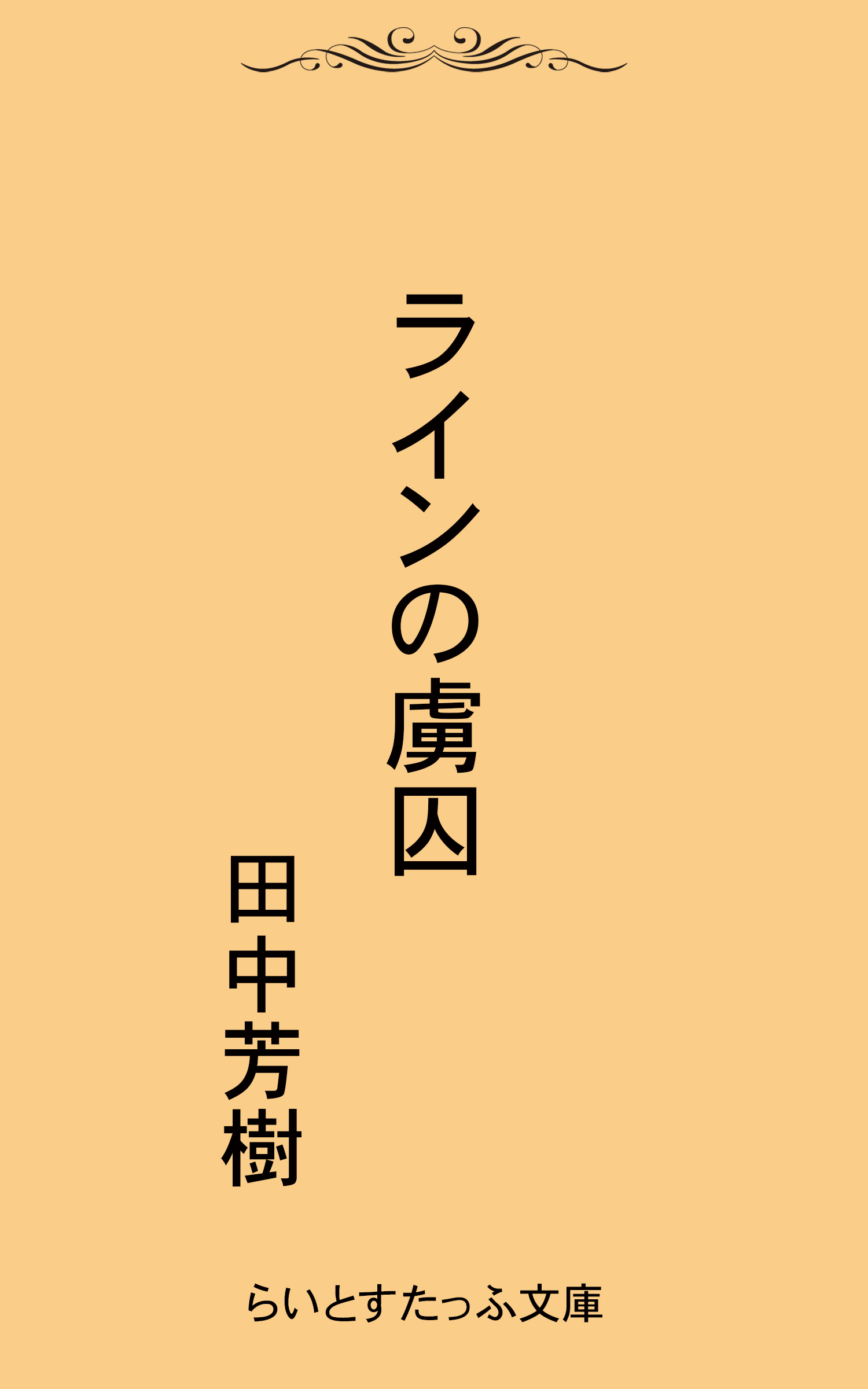 ラインの虜囚

田中芳樹

らいとすたっふ文庫